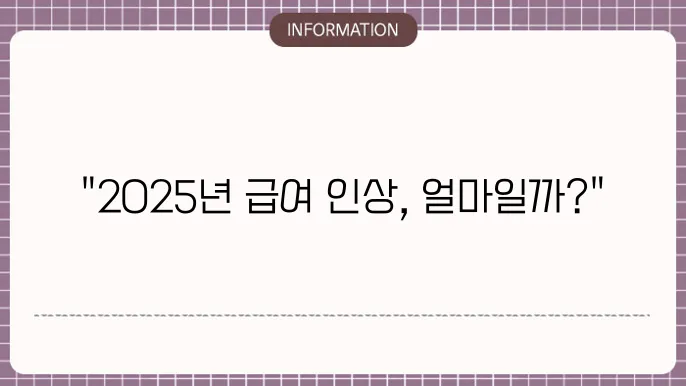 INFORMATION

"2025년 급여 인상, 얼마일까?"